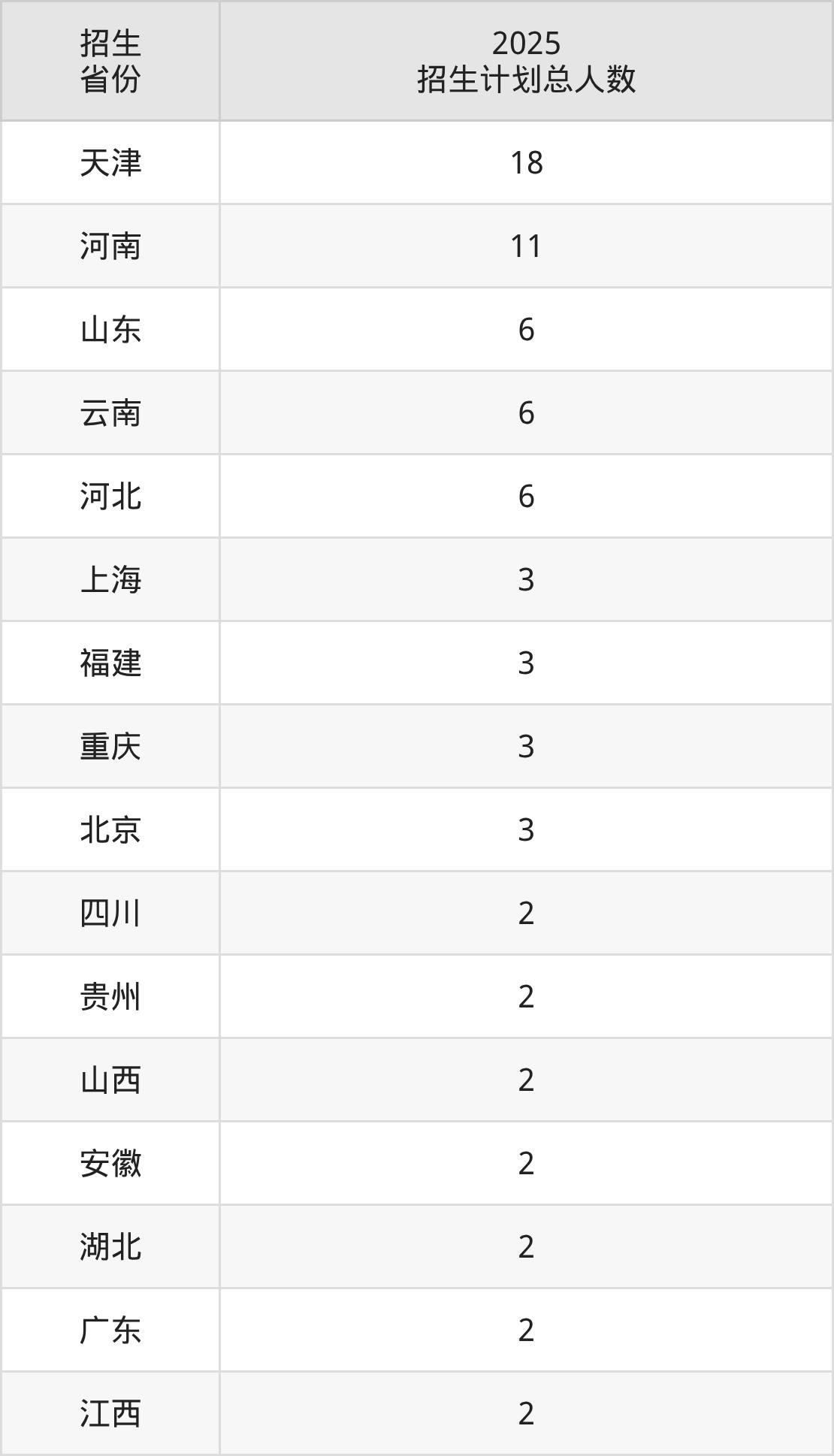 | 招生省份 | 2025招生计划总人数 |
|---|---|
| 天津 | 18 |
| 河南 | 11 |
| 山东 | 6 |
| 云南 | 6 |
| 河北 | 6 |
| 上海 | 3 |
| 福建 | 3 |
| 重庆 | 3 |
| 北京 | 3 |
| 四川 | 2 |
| 贵州 | 2 |
| 山西 | 2 |
| 安徽 | 2 |
| 湖北 | 2 |
| 广东 | 2 |
| 江西 | 2 |